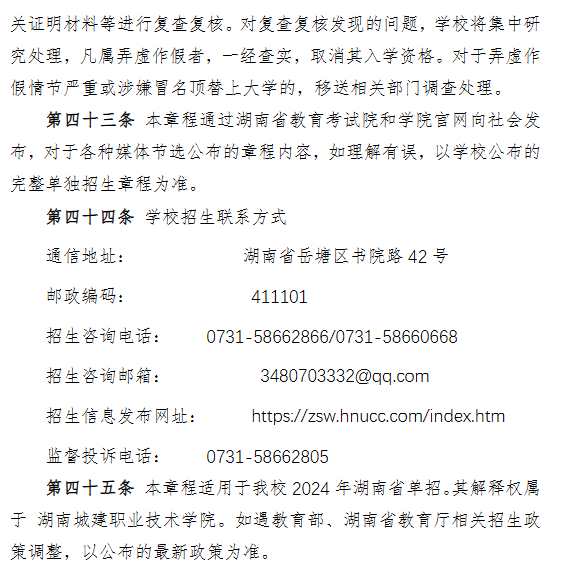 关证明材料等进行复查复核。对复查复核发现的问题，学校将集中研究处理，凡属弄虚作假者，一经查实，取消其入学资格。对于弄虚作假情节严重或涉嫌冒名顶替上大学的，移送相关部门调查处理。

第四十三条 本章程通过湖南省教育考试院和学院官网向社会发布，对于各种媒体节选公布的章程内容，如理解有误，以学校公布的完整单独招生章程为准。

第四十四条 学校招生联系方式

通信地址： 湖南省岳塘区书院路 42 号

邮政编码： 411101

招生咨询电话： 0731-58662866/0731-58660668

招生咨询邮箱： 3480703332@qq.com

招生信息发布网址： https://zsw.hnucc.com/index.htm

监督投诉电话： 0731-58662805

第四十五条 本章程适用于我校 2024 年湖南省单招。其解释权属于 湖南城建职业技术学院。如遇教育部、湖南省教育厅相关招生政策调整，以公布的最新政策为准。